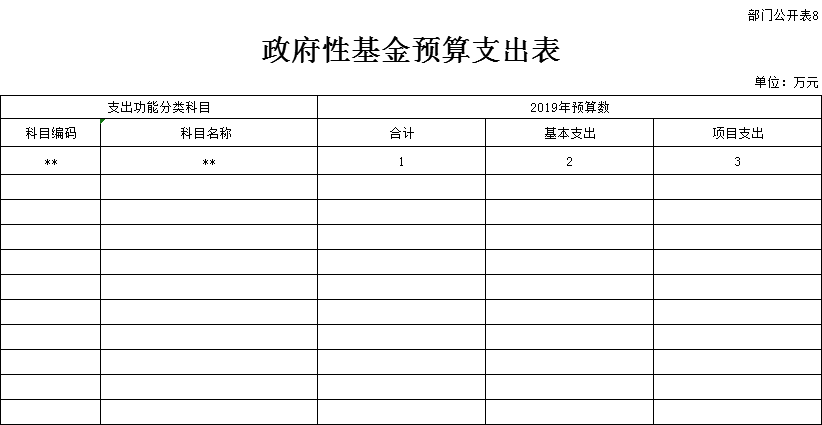 部门公开表8

政府性基金预算支出表

单位：万元

| 支出功能分类科目 | | 2019年预算数 | | |
|---|---|---|---|---|
| 科目编码 | 科目名称 | 合计 | 基本支出 | 项目支出 |
| ** | ** | 1 | 2 | 3 |
| | | | | |
| | | | | |
| | | | | |
| | | | | |
| | | | | |
| | | | | |
| | | | | |
| | | | | |
| | | | | |
| | | | | |